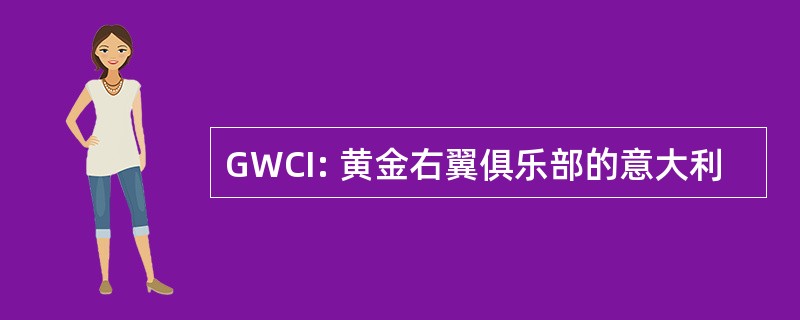 GWCI: 黄金右翼俱乐部的意大利